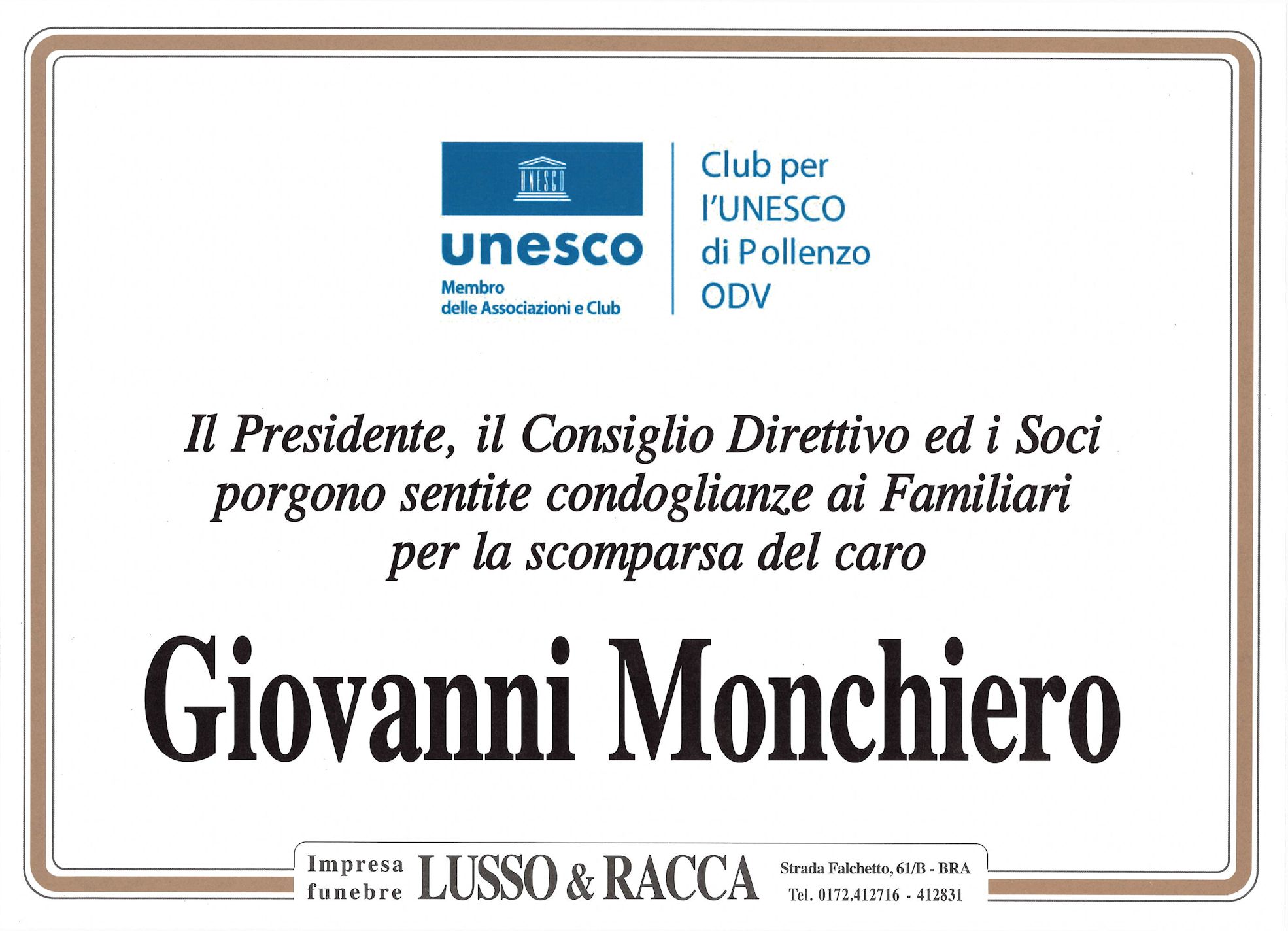 UNESCO

unesco
Membro
delle Associazioni e Club

Club per
l'UNESCO
di Pollenzo
ODV

Il Presidente, il Consiglio Direttivo ed i Soci porgono sentite condoglianze ai Familiari per la scomparsa del caro

Giovanni Monchiero

Impresa funebre LUSSO & RACCA Strada Falchetto, 61/B - BRA Tel. 0172.412716 - 412831